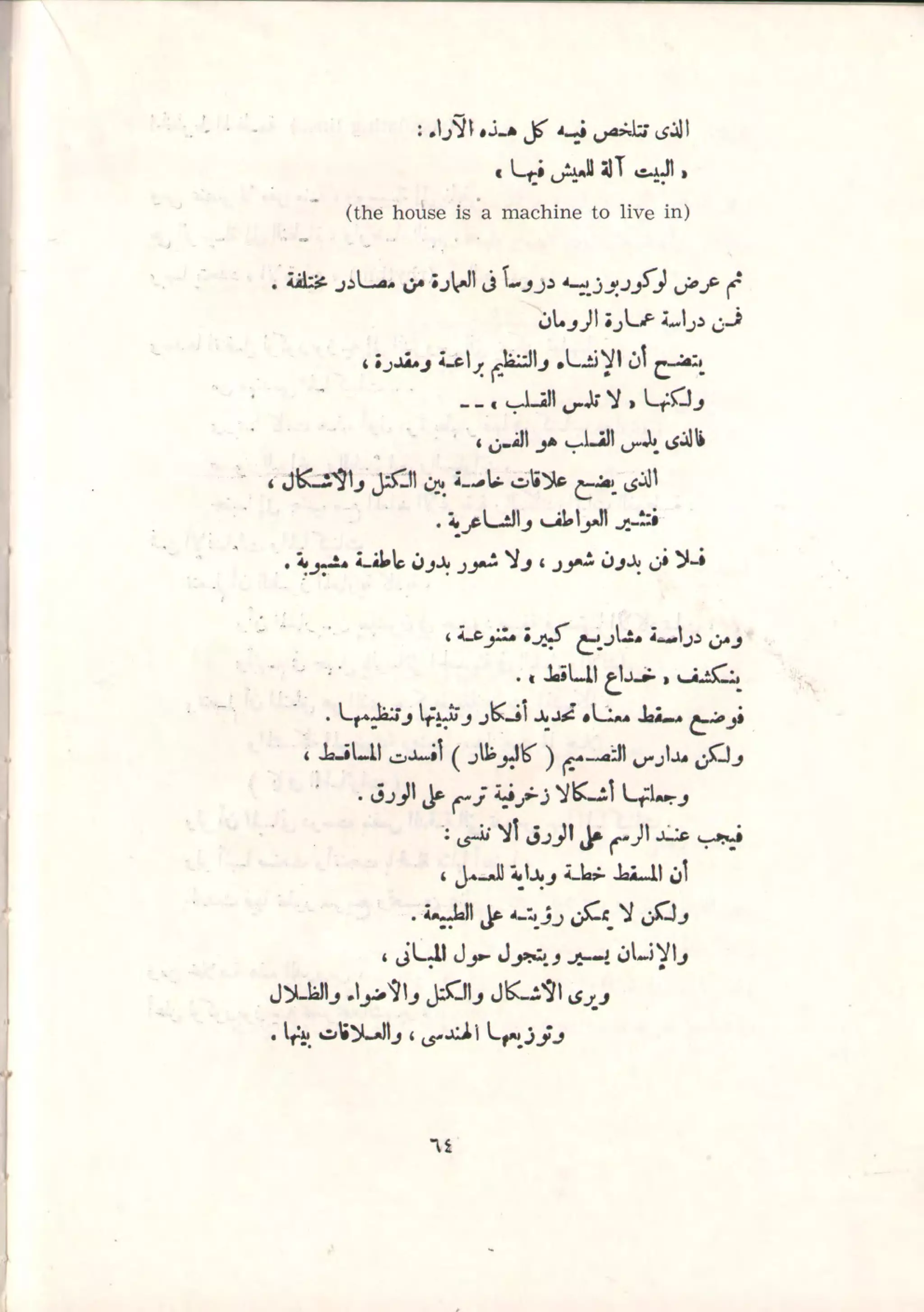 الذى تتلخص فيه كل هذه الآراء :
« البيت آلة للعيش فيها »
(the house is a machine to live in)

ثم عرض لوكوربوزييه دروساً فى العمارة من مصادر مختلفة .
فمن دراسة عمارة الرومان
يتضح أن الإنشاء والتنظيم براعة ومقدرة ،
ولكنها « لا تلمس القلب » --
فالذى يلمس القلب هو الفن ،
الذى يضع علاقات خاصة بين الكتل والأشكال ،
فتثير العواطف والشاعرية .
فلا فن بدون شعور ، ولا شعور بدون عاطفة مشبوبة .

ومن دراسة مشاريع كبيرة متنوعة ،
ينكشف « خداع المساقط » .
فوضع مسقط معناه تحديد أفكار وتثبيتها وتنظيمها .
ولكن مدارس التصميم ( كالبوظار ) أفسدت المساقط ،
وجعلتها أشكالا زخرفية ترسم على الورق .
فيجب عند الرسم على الورق ألا ننسى :
أن المسقط خطة وبداية للعمل ،
ولكن لا يمكن رؤيته على الطبيعة .
والإنسان يسير ويتجول حول المبانى ،
ويرى الأشكال والكتل والأضواء والظلال
وتوزيعها الهندسى ، والعلاقات بينها .

٦٤